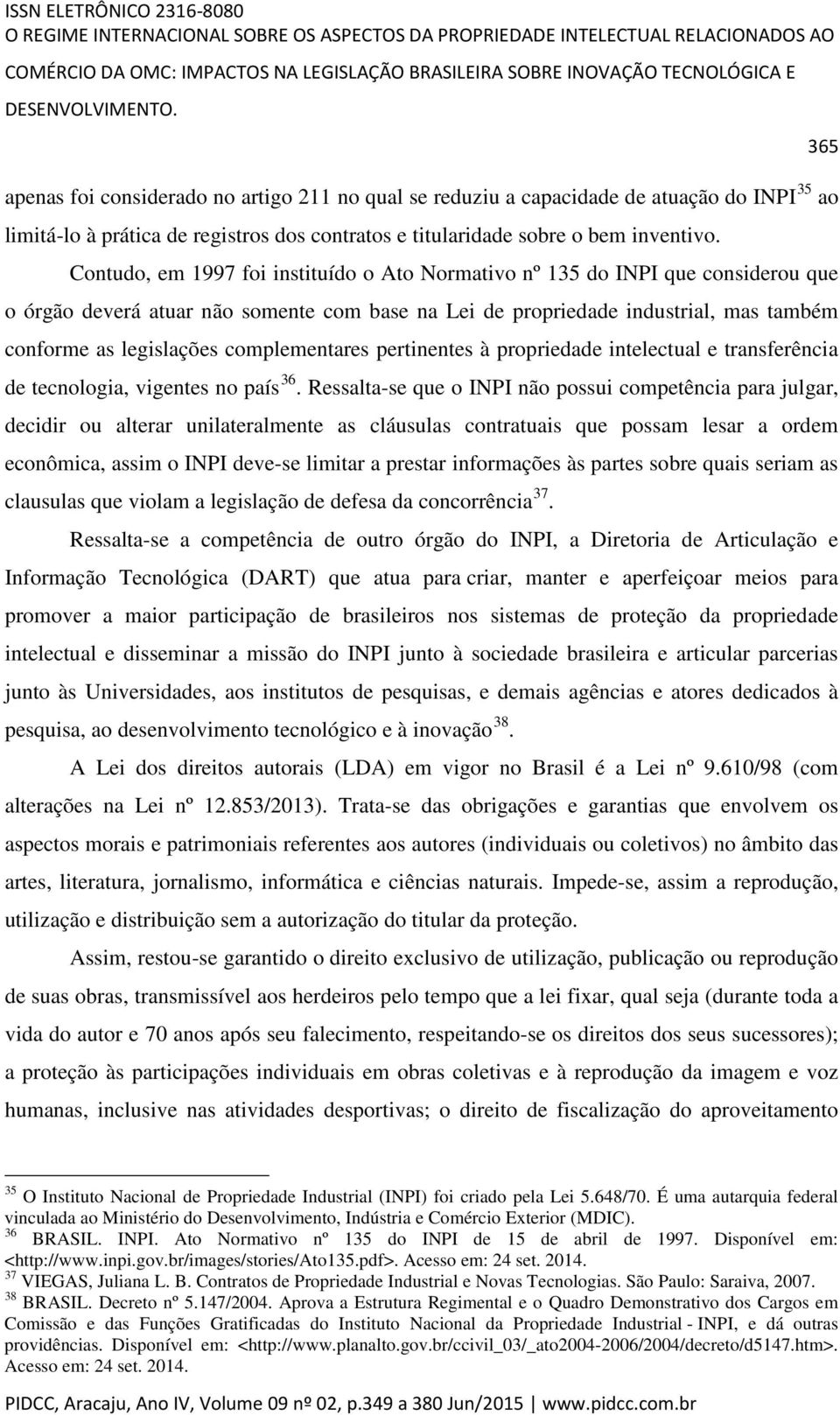 ISSN ELETRÔNICO 2316-8080
O REGIME INTERNACIONAL SOBRE OS ASPECTOS DA PROPRIEDADE INTELECTUAL RELACIONADOS AO COMÉRCIO DA OMC: IMPACTOS NA LEGISLAÇÃO BRASILEIRA SOBRE INOVAÇÃO TECNOLÓGICA E DESENVOLVIMENTO.

365

apenas foi considerado no artigo 211 no qual se reduziu a capacidade de atuação do INPI $^{35}$ ao limitá-lo à prática de registros dos contratos e titularidade sobre o bem inventivo.

Contudo, em 1997 foi instituído o Ato Normativo nº 135 do INPI que considerou que o órgão deverá atuar não somente com base na Lei de propriedade industrial, mas também conforme as legislações complementares pertinentes à propriedade intelectual e transferência de tecnologia, vigentes no país $^{36}$. Ressalta-se que o INPI não possui competência para julgar, decidir ou alterar unilateralmente as cláusulas contratuais que possam lesar a ordem econômica, assim o INPI deve-se limitar a prestar informações às partes sobre quais seriam as clausulas que violam a legislação de defesa da concorrência $^{37}$.

Ressalta-se a competência de outro órgão do INPI, a Diretoria de Articulação e Informação Tecnológica (DART) que atua para criar, manter e aperfeiçoar meios para promover a maior participação de brasileiros nos sistemas de proteção da propriedade intelectual e disseminar a missão do INPI junto à sociedade brasileira e articular parcerias junto às Universidades, aos institutos de pesquisas, e demais agências e atores dedicados à pesquisa, ao desenvolvimento tecnológico e à inovação $^{38}$.

A Lei dos direitos autorais (LDA) em vigor no Brasil é a Lei nº 9.610/98 (com alterações na Lei nº 12.853/2013). Trata-se das obrigações e garantias que envolvem os aspectos morais e patrimoniais referentes aos autores (individuais ou coletivos) no âmbito das artes, literatura, jornalismo, informática e ciências naturais. Impede-se, assim a reprodução, utilização e distribuição sem a autorização do titular da proteção.

Assim, restou-se garantido o direito exclusivo de utilização, publicação ou reprodução de suas obras, transmissível aos herdeiros pelo tempo que a lei fixar, qual seja (durante toda a vida do autor e 70 anos após seu falecimento, respeitando-se os direitos dos seus sucessores); a proteção às participações individuais em obras coletivas e à reprodução da imagem e voz humanas, inclusive nas atividades desportivas; o direito de fiscalização do aproveitamento

$^{35}$ O Instituto Nacional de Propriedade Industrial (INPI) foi criado pela Lei 5.648/70. É uma autarquia federal vinculada ao Ministério do Desenvolvimento, Indústria e Comércio Exterior (MDIC).
$^{36}$ BRASIL. INPI. Ato Normativo nº 135 do INPI de 15 de abril de 1997. Disponível em: <http://www.inpi.gov.br/images/stories/Ato135.pdf>. Acesso em: 24 set. 2014.
$^{37}$ VIEGAS, Juliana L. B. Contratos de Propriedade Industrial e Novas Tecnologias. São Paulo: Saraiva, 2007.
$^{38}$ BRASIL. Decreto nº 5.147/2004. Aprova a Estrutura Regimental e o Quadro Demonstrativo dos Cargos em Comissão e das Funções Gratificadas do Instituto Nacional da Propriedade Industrial - INPI, e dá outras providências. Disponível em: <http://www.planalto.gov.br/ccivil_03/_ato2004-2006/2004/decreto/d5147.htm>. Acesso em: 24 set. 2014.

PIDCC, Aracaju, Ano IV, Volume 09 nº 02, p.349 a 380 Jun/2015 | www.pidcc.com.br